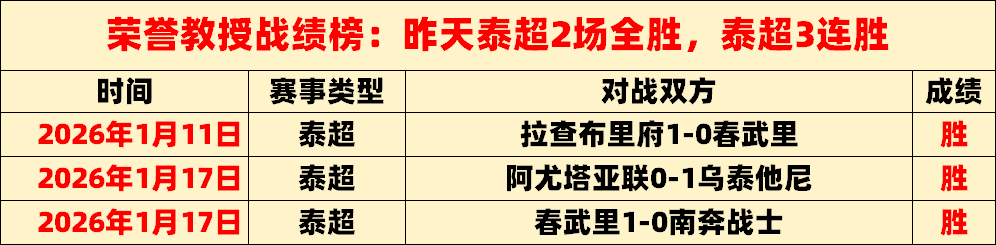 荣誉教授战绩榜：昨天泰超2场全胜，泰超3连胜

| 时间 | 赛事类型 | 对战双方 | 成绩 |
|---|---|---|---|
| 2026年1月11日 | 泰超 | 拉查布里府1-0春武里 | 胜 |
| 2026年1月17日 | 泰超 | 阿尤塔亚联0-1乌泰他尼 | 胜 |
| 2026年1月17日 | 泰超 | 春武里1-0南奔战士 | 胜 |